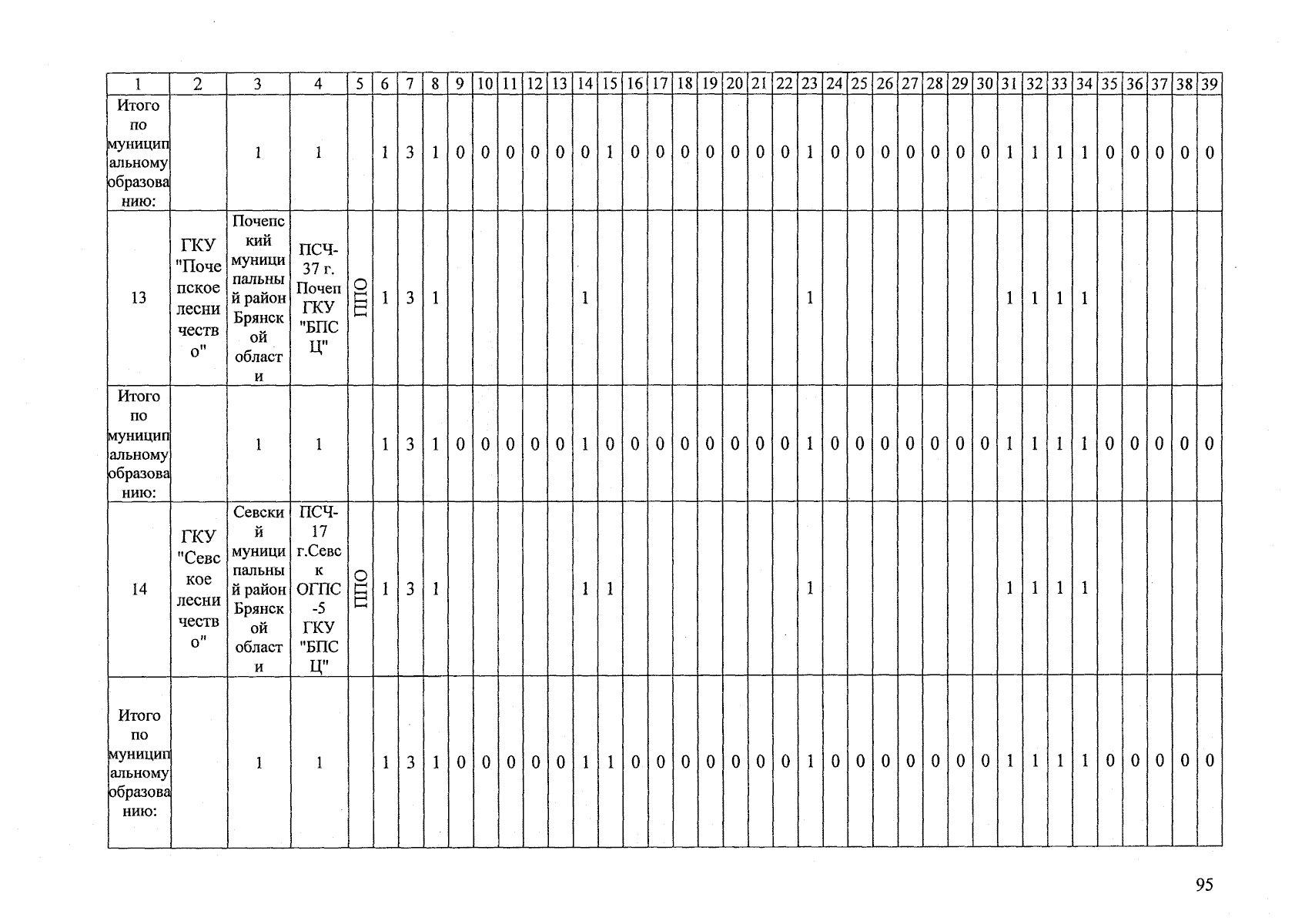 | 1 | 2 | 3 | 4 | 5 | 6 | 7 | 8 | 9 | 10 | 11 | 12 | 13 | 14 | 15 | 16 | 17 | 18 | 19 | 20 | 21 | 22 | 23 | 24 | 25 | 26 | 27 | 28 | 29 | 30 | 31 | 32 | 33 | 34 | 35 | 36 | 37 | 38 | 39 |
|---|---|---|---|---|---|---|---|---|---|---|---|---|---|---|---|---|---|---|---|---|---|---|---|---|---|---|---|---|---|---|---|---|---|---|---|---|---|---|
| Итого по муниципальному образованию: |  | 1 | 1 |  | 1 | 3 | 1 | 0 | 0 | 0 | 0 | 0 | 0 | 1 | 0 | 0 | 0 | 0 | 0 | 0 | 0 | 1 | 0 | 0 | 0 | 0 | 0 | 0 | 0 | 1 | 1 | 1 | 1 | 0 | 0 | 0 | 0 | 0 |
| 13 | ГКУ "Почепское лесничество" | Почепский муниципальный район Брянской области | ПСЧ-37 г. Почеп ГКУ "БПСЦ" | ППО | 1 | 3 | 1 |  |  |  |  |  | 1 |  |  |  |  |  |  |  |  | 1 |  |  |  |  |  |  |  | 1 | 1 | 1 | 1 |  |  |  |  |  |
| Итого по муниципальному образованию: |  | 1 | 1 |  | 1 | 3 | 1 | 0 | 0 | 0 | 0 | 0 | 1 | 0 | 0 | 0 | 0 | 0 | 0 | 0 | 0 | 1 | 0 | 0 | 0 | 0 | 0 | 0 | 0 | 1 | 1 | 1 | 1 | 0 | 0 | 0 | 0 | 0 |
| 14 | ГКУ "Севское лесничество" | Севский муниципальный район Брянской области | ПСЧ-17 г.Севск ОГПС-5 ГКУ "БПСЦ" | ППО | 1 | 3 | 1 |  |  |  |  |  | 1 | 1 |  |  |  |  |  |  |  | 1 |  |  |  |  |  |  |  | 1 | 1 | 1 | 1 |  |  |  |  |  |
| Итого по муниципальному образованию: |  | 1 | 1 |  | 1 | 3 | 1 | 0 | 0 | 0 | 0 | 0 | 1 | 1 | 0 | 0 | 0 | 0 | 0 | 0 | 0 | 1 | 0 | 0 | 0 | 0 | 0 | 0 | 0 | 1 | 1 | 1 | 1 | 0 | 0 | 0 | 0 | 0 |

95